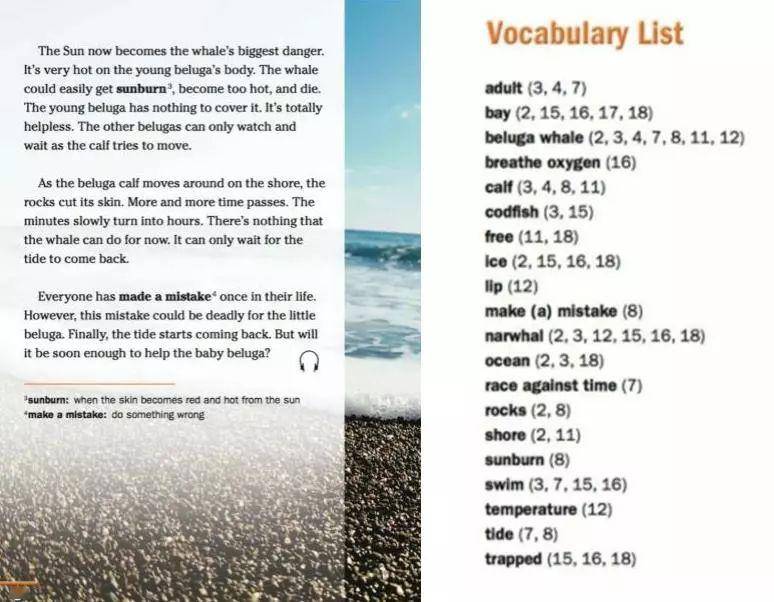 The Sun now becomes the whale's biggest danger. It's very hot on the young beluga's body. The whale could easily get sunburn$^{3}$, become too hot, and die. The young beluga has nothing to cover it. It's totally helpless. The other belugas can only watch and wait as the calf tries to move.

As the beluga calf moves around on the shore, the rocks cut its skin. More and more time passes. The minutes slowly turn into hours. There's nothing that the whale can do for now. It can only wait for the tide to come back.

Everyone has made a mistake$^{4}$ once in their life. However, this mistake could be deadly for the little beluga. Finally, the tide starts coming back. But will it be soon enough to help the baby beluga?

$^{3}$sunburn: when the skin becomes red and hot from the sun
$^{4}$make a mistake: do something wrong

Vocabulary List

adult (3, 4, 7)
bay (2, 15, 16, 17, 18)
beluga whale (2, 3, 4, 7, 8, 11, 12)
breathe oxygen (16)
calf (3, 4, 8, 11)
codfish (3, 15)
free (11, 18)
ice (2, 15, 16, 18)
lip (12)
make (a) mistake (8)
narwhal (2, 3, 12, 15, 16, 18)
ocean (2, 3, 18)
race against time (7)
rocks (2, 8)
shore (2, 11)
sunburn (8)
swim (3, 7, 15, 16)
temperature (12)
tide (7, 8)
trapped (15, 16, 18)